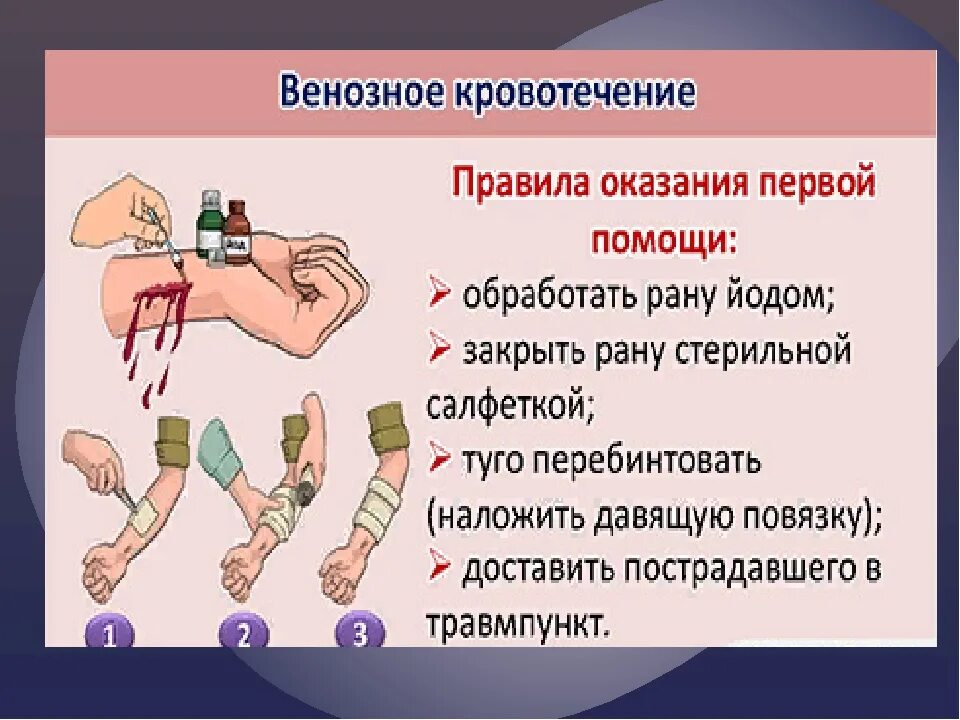 Венозное кровотечение

Правила оказания первой помощи:

➢ обработать рану йодом;

➢ закрыть рану стерильной салфеткой;

➢ туго перебинтовать (наложить давящую повязку);

➢ доставить пострадавшего в травмпункт.

Йод

1

2

3